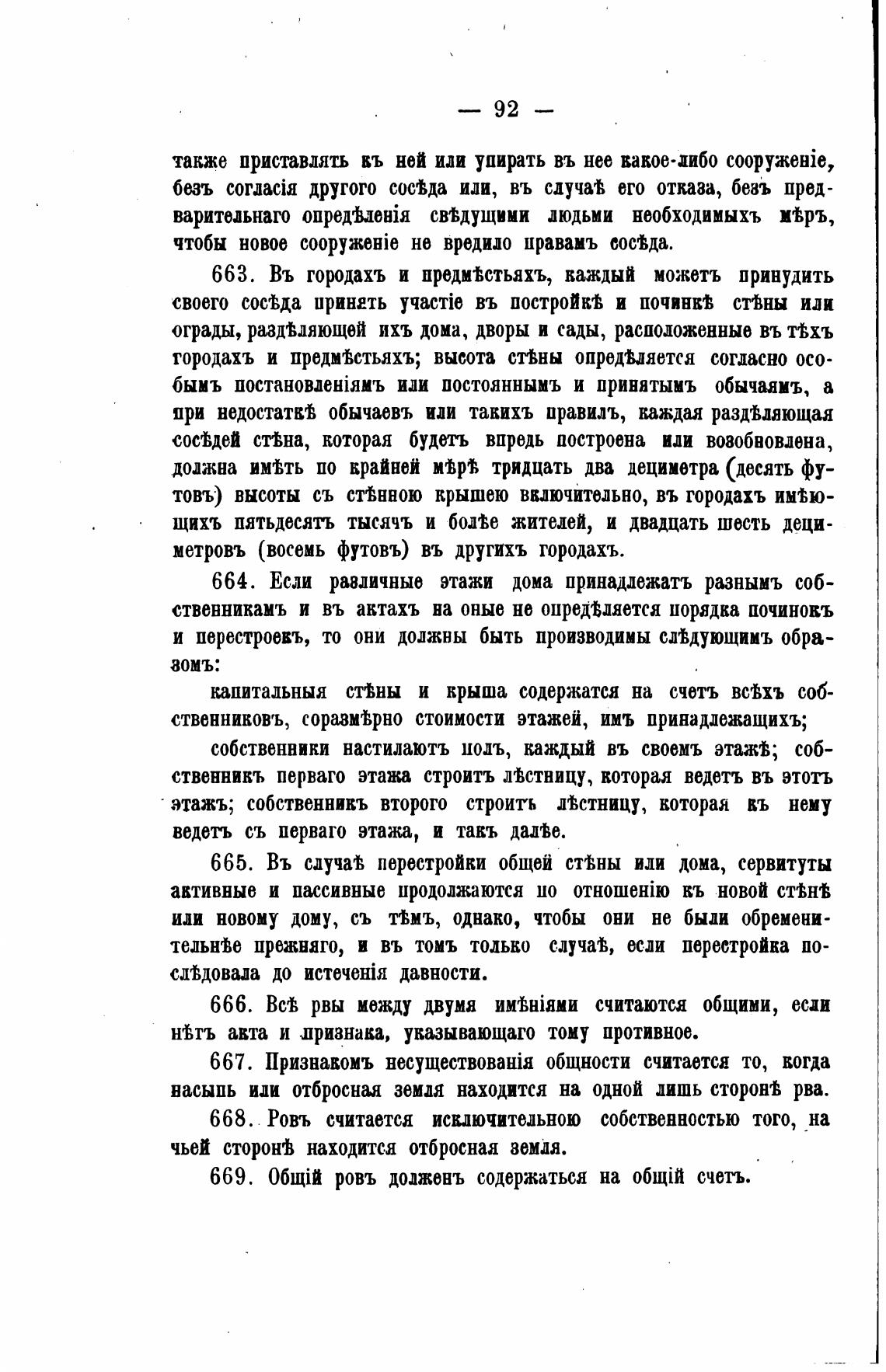 — 92 —

также приставлять къ ней или упирать въ нее какое-либо сооруженіе, безъ согласія другого сосѣда или, въ случаѣ его отказа, безъ предварительнаго опредѣленія свѣдущими людьми необходимыхъ мѣръ, чтобы новое сооруженіе не вредило правамъ сосѣда.

663. Въ городахъ и предмѣстьяхъ, каждый можетъ принудить своего сосѣда принять участіе въ постройкѣ и починкѣ стѣны или ограды, раздѣляющей ихъ дома, дворы и сады, расположенные въ тѣхъ городахъ и предмѣстьяхъ; высота стѣны опредѣляется согласно особымъ постановленіямъ или постояннымъ и принятымъ обычаямъ, а при недостаткѣ обычаевъ или такихъ правилъ, каждая раздѣляющая сосѣдей стѣна, которая будетъ впредь построена или возобновлена, должна имѣть по крайней мѣрѣ тридцать два дециметра (десять футовъ) высоты съ стѣнною крышею включительно, въ городахъ имѣющихъ пятьдесятъ тысячъ и болѣе жителей, и двадцать шесть дециметровъ (восемь футовъ) въ другихъ городахъ.

664. Если различные этажи дома принадлежатъ разнымъ собственникамъ и въ актахъ на оные не опредѣляется порядка починокъ и перестроекъ, то они должны быть производимы слѣдующимъ образомъ:

капитальныя стѣны и крыша содержатся на счетъ всѣхъ собственниковъ, соразмѣрно стоимости этажей, имъ принадлежащихъ;

собственники настилаютъ полъ, каждый въ своемъ этажѣ; собственникъ перваго этажа строитъ лѣстницу, которая ведетъ въ этотъ этажъ; собственникъ второго строитъ лѣстницу, которая къ нему ведетъ съ перваго этажа, и такъ далѣе.

665. Въ случаѣ перестройки общей стѣны или дома, сервитуты активные и пассивные продолжаются по отношенію къ новой стѣнѣ или новому дому, съ тѣмъ, однако, чтобы они не были обременительнѣе прежняго, и въ томъ только случаѣ, если перестройка послѣдовала до истеченія давности.

666. Всѣ рвы между двумя имѣніями считаются общими, если нѣтъ акта и признака, указывающаго тому противное.

667. Признакомъ несуществованія общности считается то, когда насыпь или отбросная земля находится на одной лишь сторонѣ рва.

668. Ровъ считается исключительною собственностью того, на чьей сторонѣ находится отбросная земля.

669. Общій ровъ долженъ содержаться на общій счетъ.